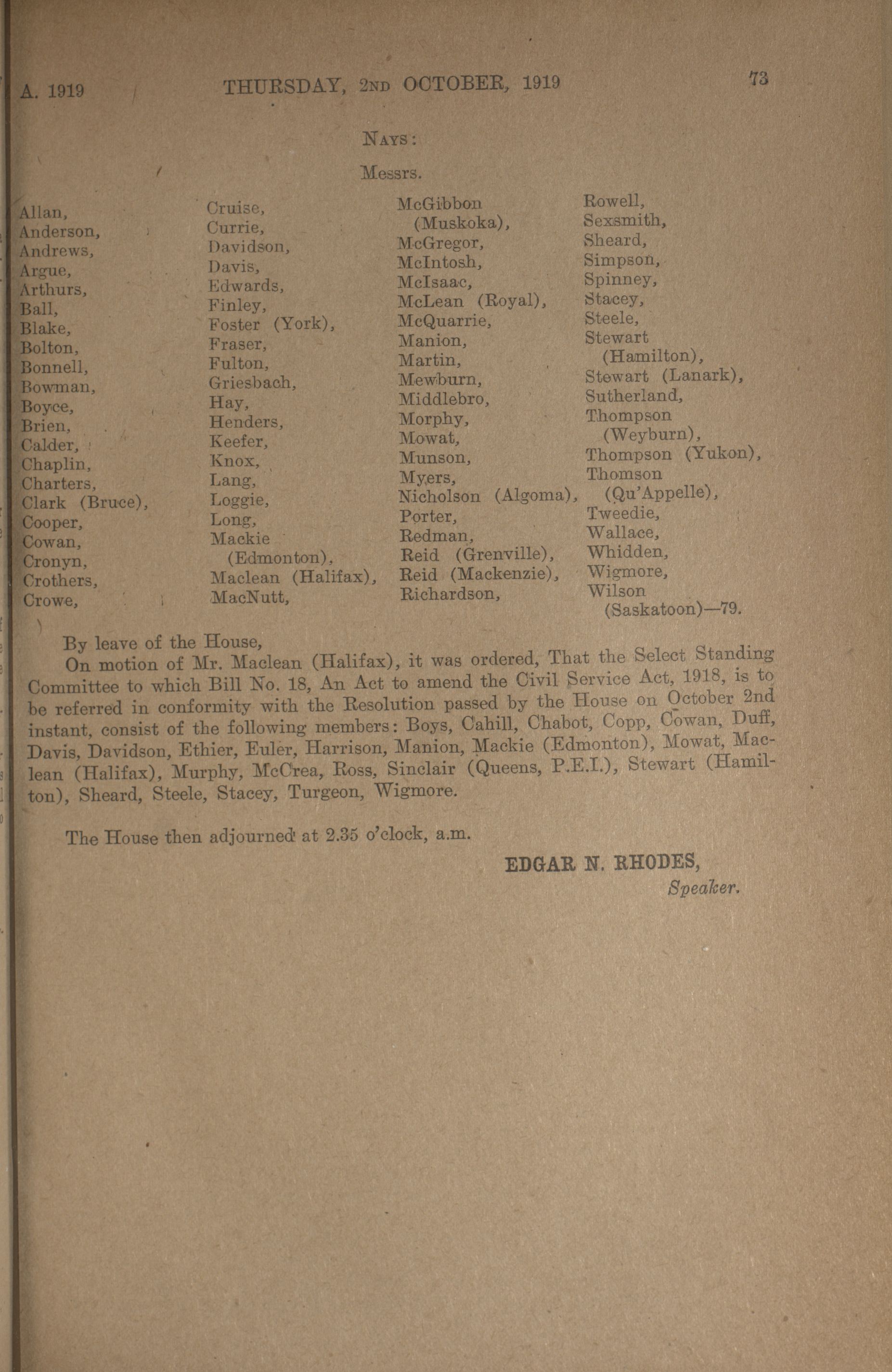 A. 1919 THURSDAY, 2ND OCTOBER, 1919 73

NAYS:

Messrs.

Allan,
Anderson,
Andrews,
Argue,
Arthurs,
Ball,
Blake,
Bolton,
Bonnell,
Bowman,
Boyce,
Brien,
Calder,
Chaplin,
Charters,
Clark (Bruce),
Cooper,
Cowan,
Cronyn,
Crothers,
Crowe,

Cruise,
Currie,
Davidson,
Davis,
Edwards,
Finley,
Foster (York),
Fraser,
Fulton,
Griesbach,
Hay,
Henders,
Keefer,
Knox,
Lang,
Loggie,
Long,
Mackie (Edmonton),
Maclean (Halifax),
MacNutt,

McGibbon (Muskoka),
McGregor,
McIntosh,
McIsaac,
McLean (Royal),
McQuarrie,
Manion,
Martin,
Mewburn,
Middlebro,
Morphy,
Mowat,
Munson,
Myers,
Nicholson (Algoma),
Porter,
Redman,
Reid (Grenville),
Reid (Mackenzie),
Richardson,

Rowell,
Sexsmith,
Sheard,
Simpson,
Spinney,
Stacey,
Steele,
Stewart (Hamilton),
Stewart (Lanark),
Sutherland,
Thompson (Weyburn),
Thompson (Yukon),
Thomson (Qu'Appelle),
Tweedie,
Wallace,
Whidden,
Wigmore,
Wilson (Saskatoon)—79.

By leave of the House,

On motion of Mr. Maclean (Halifax), it was ordered, That the Select Standing Committee to which Bill No. 18, An Act to amend the Civil Service Act, 1918, is to be referred in conformity with the Resolution passed by the House on October 2nd instant, consist of the following members: Boys, Cahill, Chabot, Copp, Cowan, Duff, Davis, Davidson, Ethier, Euler, Harrison, Manion, Mackie (Edmonton), Mowat, Maclean (Halifax), Murphy, McCrea, Ross, Sinclair (Queens, P.E.I.), Stewart (Hamilton), Sheard, Steele, Stacey, Turgeon, Wigmore.

The House then adjourned at 2.35 o'clock, a.m.

EDGAR N. RHODES,
Speaker.